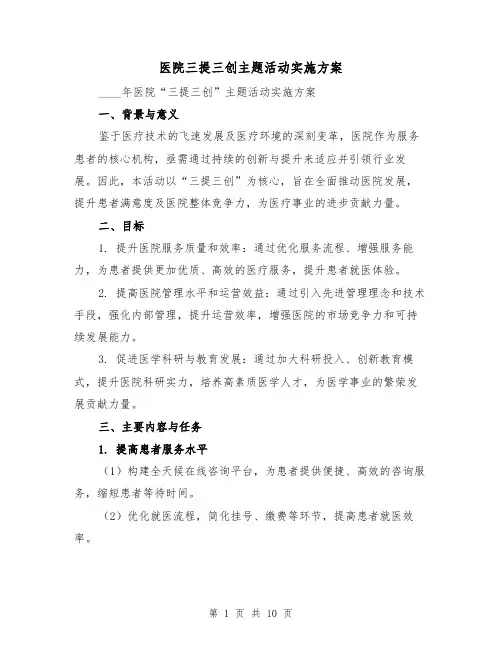 医院三提三创主题活动实施方案

____年医院“三提三创”主题活动实施方案

一、背景与意义

鉴于医疗技术的飞速发展及医疗环境的深刻变革，医院作为服务患者的核心机构，亟需通过持续的创新与提升来适应并引领行业发展。因此，本活动以“三提三创”为核心，旨在全面推动医院发展，提升患者满意度及医院整体竞争力，为医疗事业的进步贡献力量。

二、目标

1. 提升医院服务质量和效率：通过优化服务流程、增强服务能力，为患者提供更加优质、高效的医疗服务，提升患者就医体验。

2. 提高医院管理水平和运营效益：通过引入先进管理理念和技术手段，强化内部管理，提升运营效率，增强医院的市场竞争力和可持续发展能力。

3. 促进医学科研与教育发展：通过加大科研投入、创新教育模式，提升医院科研实力，培养高素质医学人才，为医学事业的繁荣发展贡献力量。

三、主要内容与任务

1. 提高患者服务水平

（1）构建全天候在线咨询平台，为患者提供便捷、高效的咨询服务，缩短患者等待时间。

（2）优化就医流程，简化挂号、缴费等环节，提高患者就医效率。

第 1 页 共 10 页